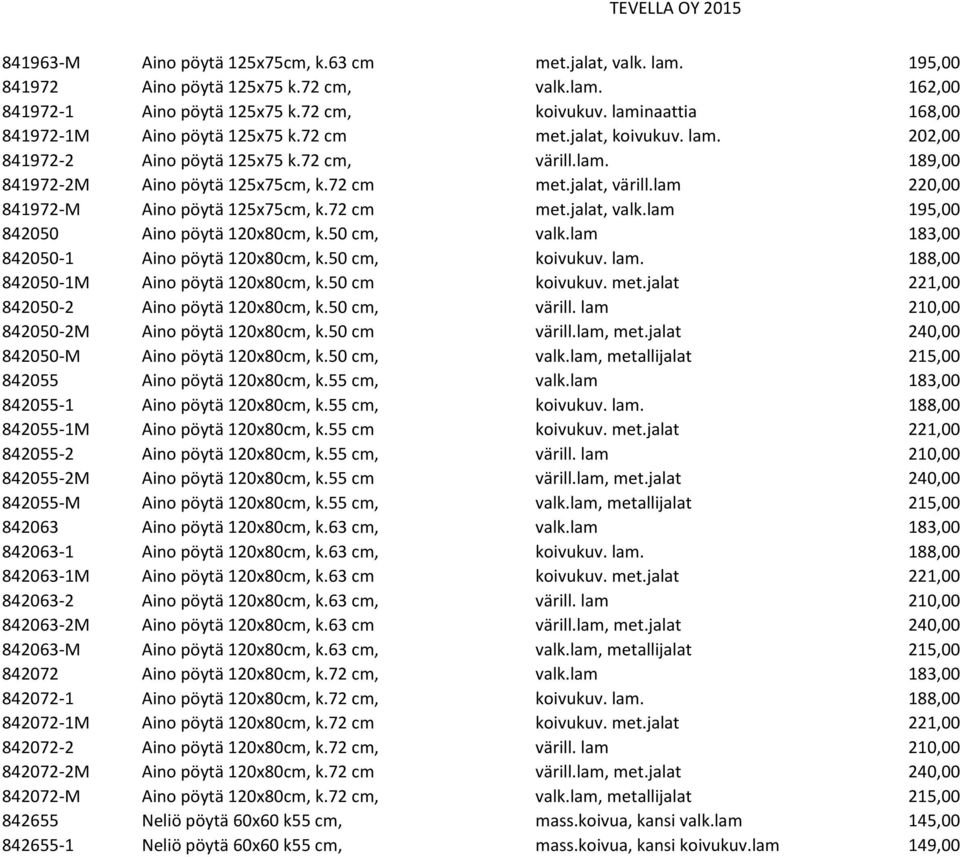 TEVELLA OY 2015

| | | | |
|---|---|---|---|
| 841963-M | Aino pöytä 125x75cm, k.63 cm | met.jalat, valk. lam. | 195,00 |
| 841972 | Aino pöytä 125x75 k.72 cm, | valk.lam. | 162,00 |
| 841972-1 | Aino pöytä 125x75 k.72 cm, | koivukuv. laminaattia | 168,00 |
| 841972-1M | Aino pöytä 125x75 k.72 cm | met.jalat, koivukuv. lam. | 202,00 |
| 841972-2 | Aino pöytä 125x75 k.72 cm, | värill.lam. | 189,00 |
| 841972-2M | Aino pöytä 125x75cm, k.72 cm | met.jalat, värill.lam | 220,00 |
| 841972-M | Aino pöytä 125x75cm, k.72 cm | met.jalat, valk.lam | 195,00 |
| 842050 | Aino pöytä 120x80cm, k.50 cm, | valk.lam | 183,00 |
| 842050-1 | Aino pöytä 120x80cm, k.50 cm, | koivukuv. lam. | 188,00 |
| 842050-1M | Aino pöytä 120x80cm, k.50 cm | koivukuv. met.jalat | 221,00 |
| 842050-2 | Aino pöytä 120x80cm, k.50 cm, | värill. lam | 210,00 |
| 842050-2M | Aino pöytä 120x80cm, k.50 cm | värill.lam, met.jalat | 240,00 |
| 842050-M | Aino pöytä 120x80cm, k.50 cm, | valk.lam, metallijalat | 215,00 |
| 842055 | Aino pöytä 120x80cm, k.55 cm, | valk.lam | 183,00 |
| 842055-1 | Aino pöytä 120x80cm, k.55 cm, | koivukuv. lam. | 188,00 |
| 842055-1M | Aino pöytä 120x80cm, k.55 cm | koivukuv. met.jalat | 221,00 |
| 842055-2 | Aino pöytä 120x80cm, k.55 cm, | värill. lam | 210,00 |
| 842055-2M | Aino pöytä 120x80cm, k.55 cm | värill.lam, met.jalat | 240,00 |
| 842055-M | Aino pöytä 120x80cm, k.55 cm, | valk.lam, metallijalat | 215,00 |
| 842063 | Aino pöytä 120x80cm, k.63 cm, | valk.lam | 183,00 |
| 842063-1 | Aino pöytä 120x80cm, k.63 cm, | koivukuv. lam. | 188,00 |
| 842063-1M | Aino pöytä 120x80cm, k.63 cm | koivukuv. met.jalat | 221,00 |
| 842063-2 | Aino pöytä 120x80cm, k.63 cm, | värill. lam | 210,00 |
| 842063-2M | Aino pöytä 120x80cm, k.63 cm | värill.lam, met.jalat | 240,00 |
| 842063-M | Aino pöytä 120x80cm, k.63 cm, | valk.lam, metallijalat | 215,00 |
| 842072 | Aino pöytä 120x80cm, k.72 cm, | valk.lam | 183,00 |
| 842072-1 | Aino pöytä 120x80cm, k.72 cm, | koivukuv. lam. | 188,00 |
| 842072-1M | Aino pöytä 120x80cm, k.72 cm | koivukuv. met.jalat | 221,00 |
| 842072-2 | Aino pöytä 120x80cm, k.72 cm, | värill. lam | 210,00 |
| 842072-2M | Aino pöytä 120x80cm, k.72 cm | värill.lam, met.jalat | 240,00 |
| 842072-M | Aino pöytä 120x80cm, k.72 cm, | valk.lam, metallijalat | 215,00 |
| 842655 | Neliö pöytä 60x60 k55 cm, | mass.koivua, kansi valk.lam | 145,00 |
| 842655-1 | Neliö pöytä 60x60 k55 cm, | mass.koivua, kansi koivukuv.lam | 149,00 |